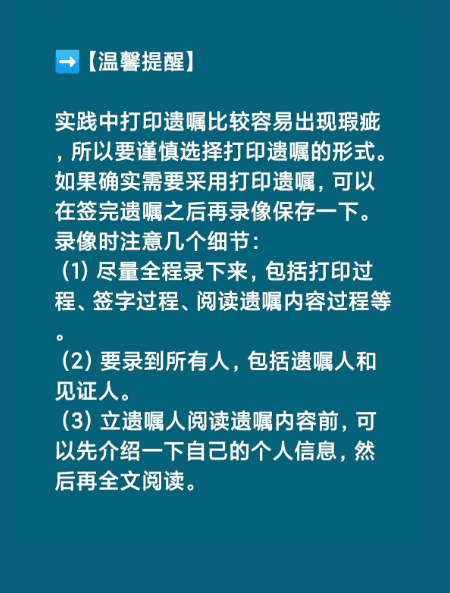 ➡️【温馨提醒】

实践中打印遗嘱比较容易出现瑕疵，所以要谨慎选择打印遗嘱的形式。如果确实需要采用打印遗嘱，可以在签完遗嘱之后再录像保存一下。录像时注意几个细节：
（1）尽量全程录下来，包括打印过程、签字过程、阅读遗嘱内容过程等。
（2）要录到所有人，包括遗嘱人和见证人。
（3）立遗嘱人阅读遗嘱内容前，可以先介绍一下自己的个人信息，然后再全文阅读。